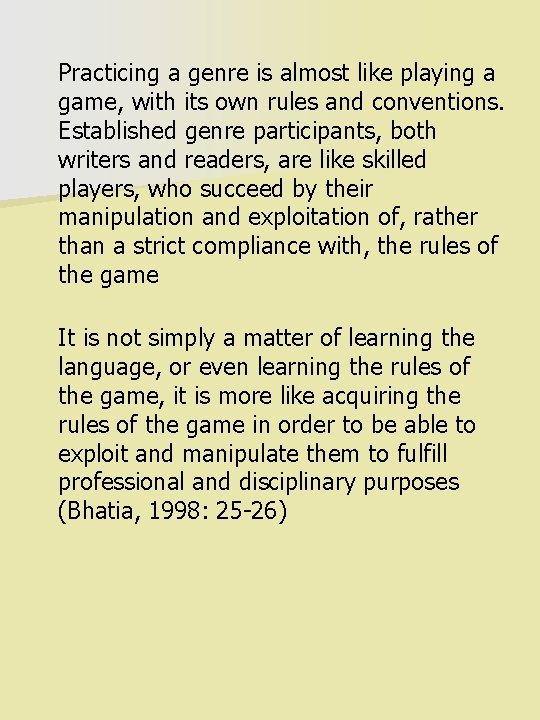 Practicing a genre is almost like playing a game, with its own rules and conventions. Established genre participants, both writers and readers, are like skilled players, who succeed by their manipulation and exploitation of, rather than a strict compliance with, the rules of the game

It is not simply a matter of learning the language, or even learning the rules of the game, it is more like acquiring the rules of the game in order to be able to exploit and manipulate them to fulfill professional and disciplinary purposes (Bhatia, 1998: 25-26)